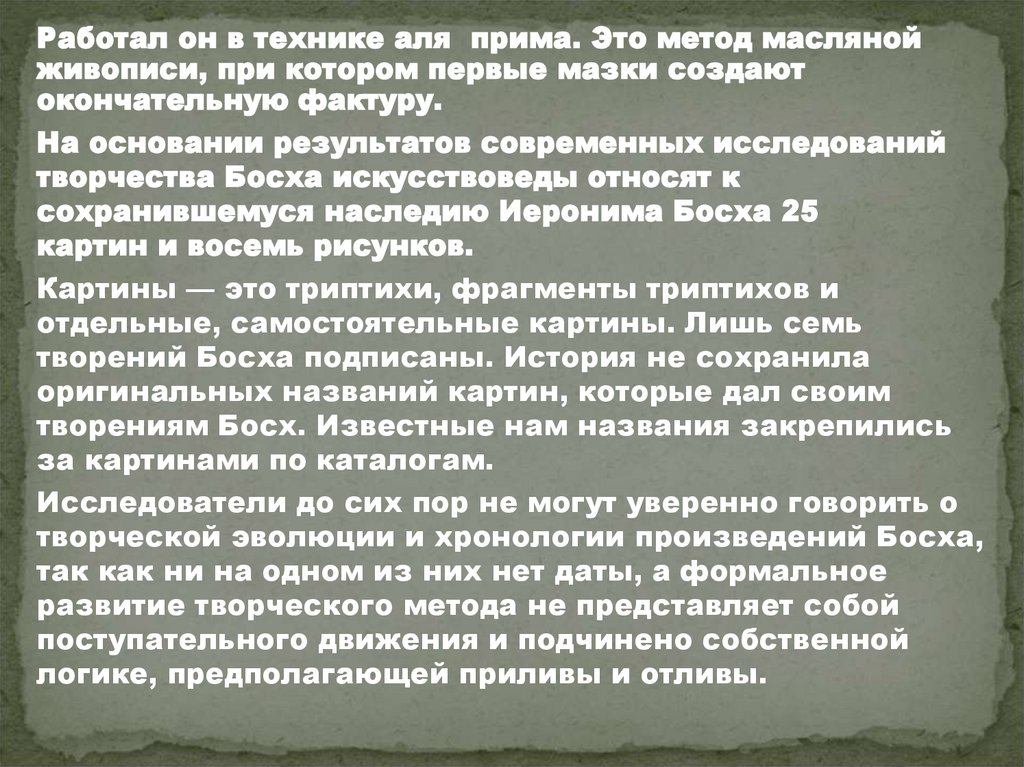 Работал он в технике аля прима. Это метод масляной живописи, при котором первые мазки создают окончательную фактуру.

На основании результатов современных исследований творчества Босха искусствоведы относят к сохранившемуся наследию Иеронима Босха 25 картин и восемь рисунков.

Картины — это триптихи, фрагменты триптихов и отдельные, самостоятельные картины. Лишь семь творений Босха подписаны. История не сохранила оригинальных названий картин, которые дал своим творениям Босх. Известные нам названия закрепились за картинами по каталогам.

Исследователи до сих пор не могут уверенно говорить о творческой эволюции и хронологии произведений Босха, так как ни на одном из них нет даты, а формальное развитие творческого метода не представляет собой поступательного движения и подчинено собственной логике, предполагающей приливы и отливы.